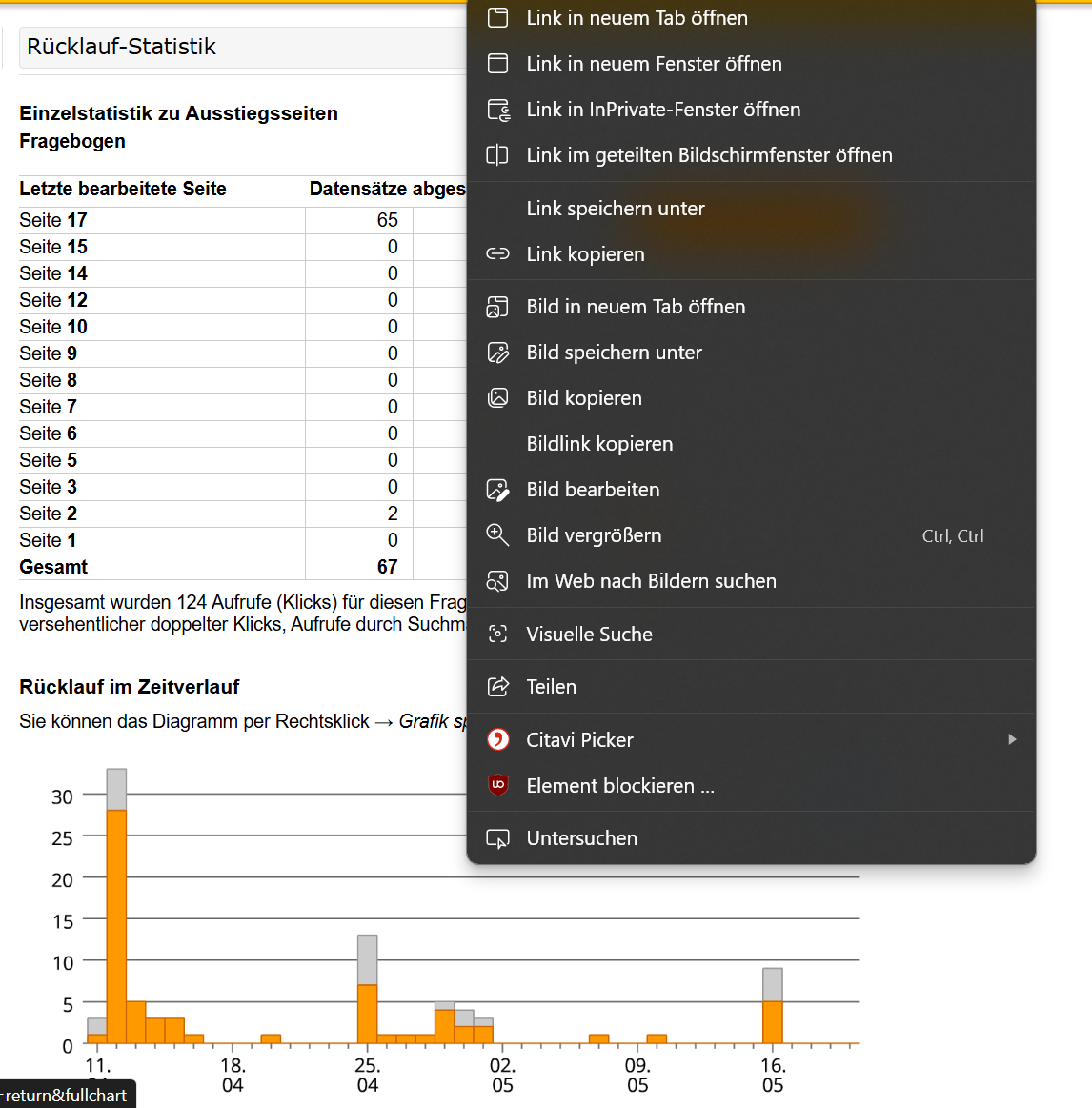 Rücklauf-Statistik

Einzelstatistik zu Ausstiegsseiten
Fragebogen

| Letzte bearbeitete Seite | Datensätze abges |
|---|---|
| Seite 17 | 65 |
| Seite 15 | 0 |
| Seite 14 | 0 |
| Seite 12 | 0 |
| Seite 10 | 0 |
| Seite 9 | 0 |
| Seite 8 | 0 |
| Seite 7 | 0 |
| Seite 6 | 0 |
| Seite 5 | 0 |
| Seite 3 | 0 |
| Seite 2 | 2 |
| Seite 1 | 0 |
| Gesamt | 67 |

Insgesamt wurden 124 Aufrufe (Klicks) für diesen Frag versehentlicher doppelter Klicks, Aufrufe durch Suchm

Rücklauf im Zeitverlauf

Sie können das Diagramm per Rechtsklick → Grafik sp

30
25
20
15
10
5
0
11.
18.
04
25.
04
02.
05
09.
05
16.
05

=return&fullchart

Link in neuem Tab öffnen
Link in neuem Fenster öffnen
Link in InPrivate-Fenster öffnen
Link im geteilten Bildschirmfenster öffnen
Link speichern unter
Link kopieren
Bild in neuem Tab öffnen
Bild speichern unter
Bild kopieren
Bildlink kopieren
Bild bearbeiten
Bild vergrößern Ctrl, Ctrl
Im Web nach Bildern suchen
Visuelle Suche
Teilen
Citavi Picker
Element blockieren ...
Untersuchen